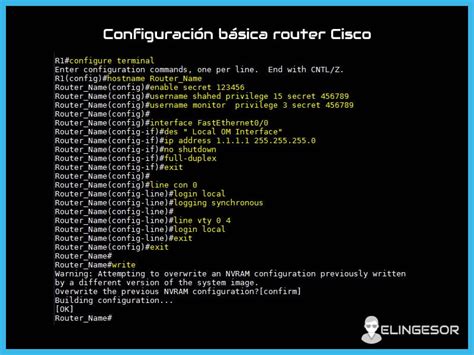 Configuración básica router Cisco

R1#configure terminal
Enter configuration commands, one per line.  End with CNTL/Z.
R1(config)#hostname Router_Name
Router_Name(config)#enable secret 123456
Router_Name(config)#username shahed privilege 15 secret 456789
Router_Name(config)#username monitor  privilege 3 secret 456789
Router_Name(config)#
Router_Name(config)#interface FastEthernet0/0
Router_Name(config-if)#des " Local OM Interface"
Router_Name(config-if)#ip address 1.1.1.1 255.255.255.0
Router_Name(config-if)#no shutdown
Router_Name(config-if)#full-duplex
Router_Name(config-if)#exit
Router_Name(config)#
Router_Name(config)#line con 0
Router_Name(config-line)#login local
Router_Name(config-line)#logging synchronous
Router_Name(config-line)#
Router_Name(config-line)#line vty 0 4
Router_Name(config-line)#login local
Router_Name(config-line)#exit
Router_Name(config)#exit
Router_Name#
Router_Name#write
Warning: Attempting to overwrite an NVRAM configuration previously written by a different version of the system image.
Overwrite the previous NVRAM configuration?[confirm]
Building configuration...
[OK]
Router_Name#

ELINGESOR